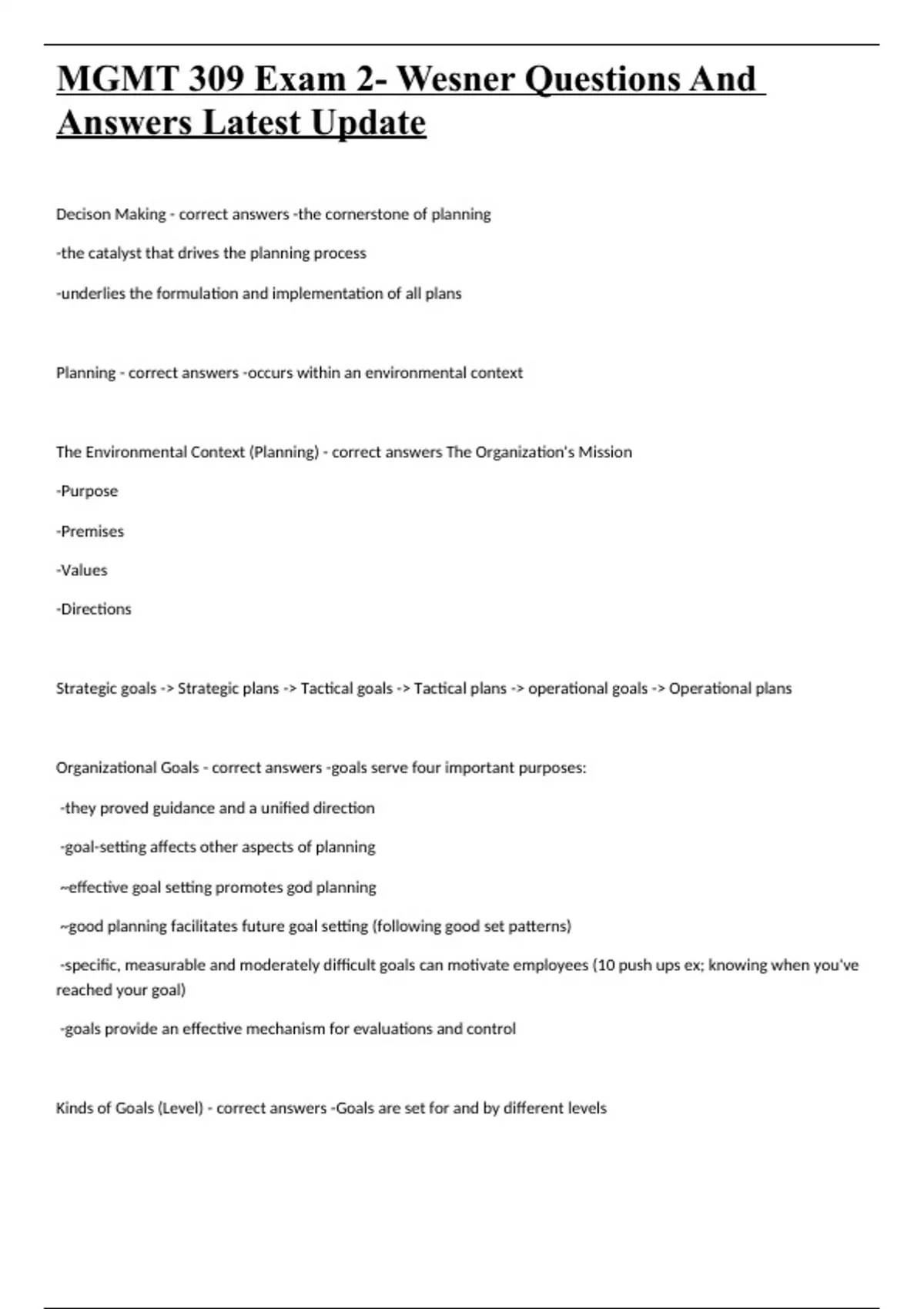 MGMT 309 Exam 2- Wesner Questions And Answers Latest Update

Decison Making - correct answers -the cornerstone of planning

-the catalyst that drives the planning process

-underlies the formulation and implementation of all plans

Planning - correct answers -occurs within an environmental context

The Environmental Context (Planning) - correct answers The Organization's Mission

-Purpose

-Premises

-Values

-Directions

Strategic goals -> Strategic plans -> Tactical goals -> Tactical plans -> operational goals -> Operational plans

Organizational Goals - correct answers -goals serve four important purposes:

-they proved guidance and a unified direction

-goal-setting affects other aspects of planning

~effective goal setting promotes god planning

~good planning facilitates future goal setting (following good set patterns)

-specific, measurable and moderately difficult goals can motivate employees (10 push ups ex; knowing when you've reached your goal)

-goals provide an effective mechanism for evaluations and control

Kinds of Goals (Level) - correct answers -Goals are set for and by different levels